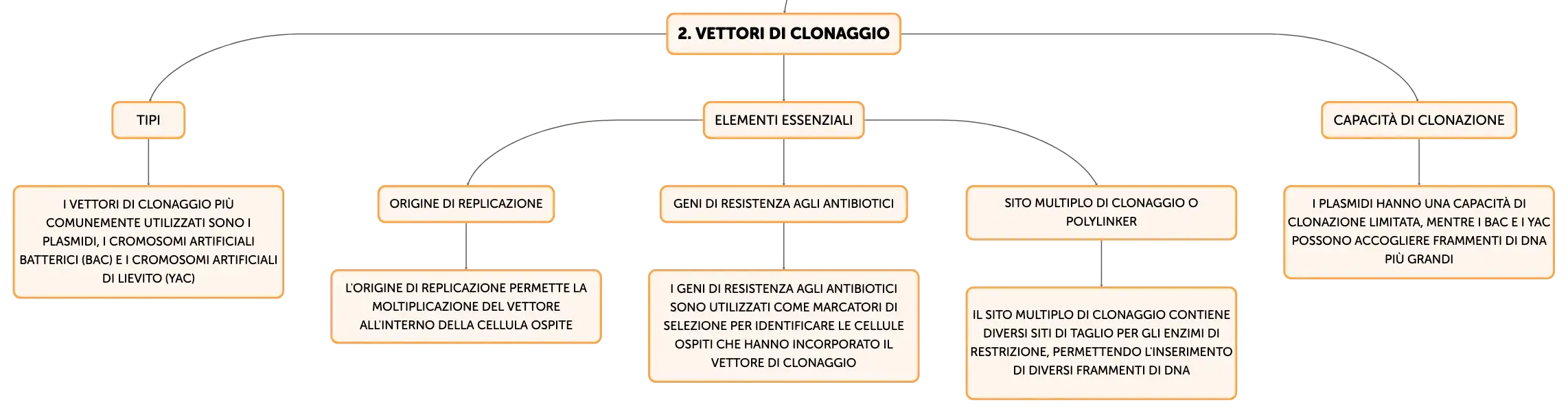 2. VETTORI DI CLONAGGIO

TIPI

I VETTORI DI CLONAGGIO PIÙ COMUNEMENTE UTILIZZATI SONO I PLASMIDI, I CROMOSOMI ARTIFICIALI BATTERICI (BAC) E I CROMOSOMI ARTIFICIALI DI LIEVITO (YAC)

ELEMENTI ESSENZIALI

ORIGINE DI REPLICAZIONE

L'ORIGINE DI REPLICAZIONE PERMETTE LA MOLTIPLICAZIONE DEL VETTORE ALL'INTERNO DELLA CELLULA OSPITE

GENI DI RESISTENZA AGLI ANTIBIOTICI

I GENI DI RESISTENZA AGLI ANTIBIOTICI SONO UTILIZZATI COME MARCATORI DI SELEZIONE PER IDENTIFICARE LE CELLULE OSPITI CHE HANNO INCORPORATO IL VETTORE DI CLONAGGIO

SITO MULTIPLO DI CLONAGGIO O POLYLINKER

IL SITO MULTIPLO DI CLONAGGIO CONTIENE DIVERSI SITI DI TAGLIO PER GLI ENZIMI DI RESTRIZIONE, PERMETTENDO L'INSERIMENTO DI DIVERSI FRAMMENTI DI DNA

CAPACITÀ DI CLONAZIONE

I PLASMIDI HANNO UNA CAPACITÀ DI CLONAZIONE LIMITATA, MENTRE I BAC E I YAC POSSONO ACCOGLIERE FRAMMENTI DI DNA PIÙ GRANDI